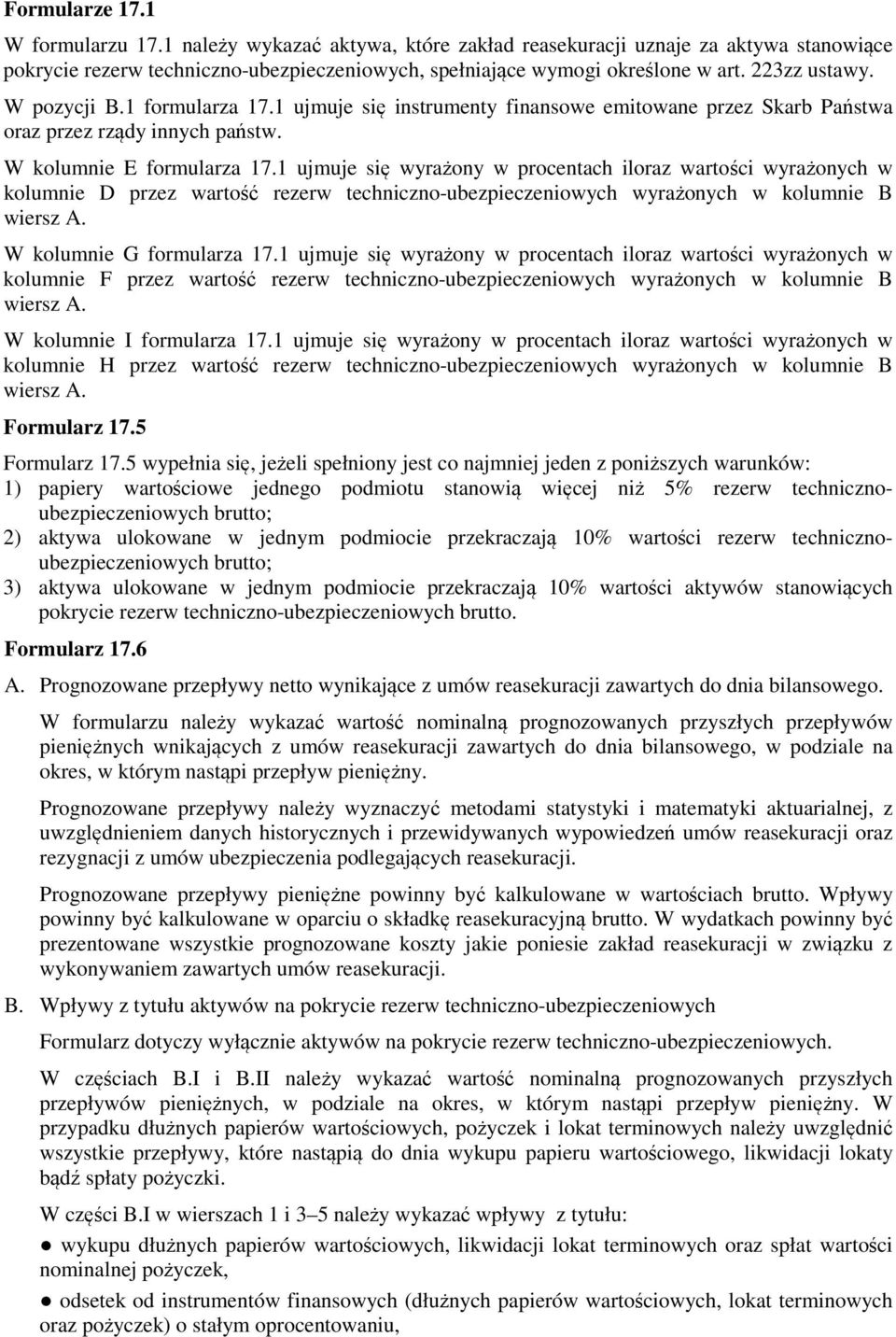 Formularze 17.1

W formularzu 17.1 należy wykazać aktywa, które zakład reasekuracji uznaje za aktywa stanowiące pokrycie rezerw techniczno-ubezpieczeniowych, spełniające wymogi określone w art. 223zz ustawy.

W pozycji B.1 formularza 17.1 ujmuje się instrumenty finansowe emitowane przez Skarb Państwa oraz przez rządy innych państw.

W kolumnie E formularza 17.1 ujmuje się wyrażony w procentach iloraz wartości wyrażonych w kolumnie D przez wartość rezerw techniczno-ubezpieczeniowych wyrażonych w kolumnie B wiersz A.

W kolumnie G formularza 17.1 ujmuje się wyrażony w procentach iloraz wartości wyrażonych w kolumnie F przez wartość rezerw techniczno-ubezpieczeniowych wyrażonych w kolumnie B wiersz A.

W kolumnie I formularza 17.1 ujmuje się wyrażony w procentach iloraz wartości wyrażonych w kolumnie H przez wartość rezerw techniczno-ubezpieczeniowych wyrażonych w kolumnie B wiersz A.

Formularz 17.5

Formularz 17.5 wypełnia się, jeżeli spełniony jest co najmniej jeden z poniższych warunków:
1) papiery wartościowe jednego podmiotu stanowią więcej niż 5% rezerw techniczno-ubezpieczeniowych brutto;
2) aktywa ulokowane w jednym podmiocie przekraczają 10% wartości rezerw techniczno-ubezpieczeniowych brutto;
3) aktywa ulokowane w jednym podmiocie przekraczają 10% wartości aktywów stanowiących pokrycie rezerw techniczno-ubezpieczeniowych brutto.

Formularz 17.6

A. Prognozowane przepływy netto wynikające z umów reasekuracji zawartych do dnia bilansowego.

W formularzu należy wykazać wartość nominalną prognozowanych przyszłych przepływów pieniężnych wnikających z umów reasekuracji zawartych do dnia bilansowego, w podziale na okres, w którym nastąpi przepływ pieniężny.

Prognozowane przepływy należy wyznaczyć metodami statystyki i matematyki aktuarialnej, z uwzględnieniem danych historycznych i przewidywanych wypowiedzeń umów reasekuracji oraz rezygnacji z umów ubezpieczenia podlegających reasekuracji.

Prognozowane przepływy pieniężne powinny być kalkulowane w wartościach brutto. Wpływy powinny być kalkulowane w oparciu o składkę reasekuracyjną brutto. W wydatkach powinny być prezentowane wszystkie prognozowane koszty jakie poniesie zakład reasekuracji w związku z wykonywaniem zawartych umów reasekuracji.

B. Wpływy z tytułu aktywów na pokrycie rezerw techniczno-ubezpieczeniowych

Formularz dotyczy wyłącznie aktywów na pokrycie rezerw techniczno-ubezpieczeniowych.

W częściach B.I i B.II należy wykazać wartość nominalną prognozowanych przyszłych przepływów pieniężnych, w podziale na okres, w którym nastąpi przepływ pieniężny. W przypadku dłużnych papierów wartościowych, pożyczek i lokat terminowych należy uwzględnić wszystkie przepływy, które nastąpią do dnia wykupu papieru wartościowego, likwidacji lokaty bądź spłaty pożyczki.

W części B.I w wierszach 1 i 3–5 należy wykazać wpływy z tytułu:

● wykupu dłużnych papierów wartościowych, likwidacji lokat terminowych oraz spłat wartości nominalnej pożyczek,

● odsetek od instrumentów finansowych (dłużnych papierów wartościowych, lokat terminowych oraz pożyczek) o stałym oprocentowaniu,